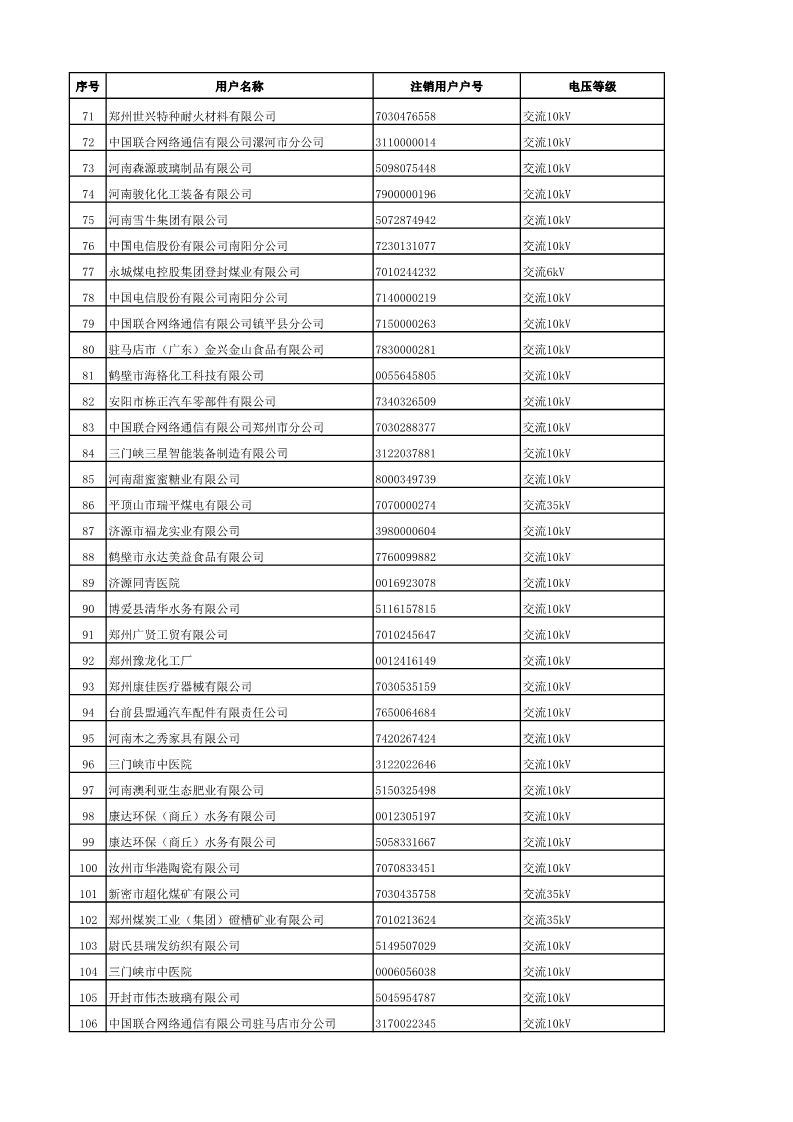 | 序号 | 用户名称 | 注销用户户号 | 电压等级 |
|---|---|---|---|
| 71 | 郑州世兴特种耐火材料有限公司 | 7030476558 | 交流10kV |
| 72 | 中国联合网络通信有限公司漯河市分公司 | 3110000014 | 交流10kV |
| 73 | 河南森源玻璃制品有限公司 | 5098075448 | 交流10kV |
| 74 | 河南骏化化工装备有限公司 | 7900000196 | 交流10kV |
| 75 | 河南雪牛集团有限公司 | 5072874942 | 交流10kV |
| 76 | 中国电信股份有限公司南阳分公司 | 7230131077 | 交流10kV |
| 77 | 永城煤电控股集团登封煤业有限公司 | 7010244232 | 交流6kV |
| 78 | 中国电信股份有限公司南阳分公司 | 7140000219 | 交流10kV |
| 79 | 中国联合网络通信有限公司镇平县分公司 | 7150000263 | 交流10kV |
| 80 | 驻马店市（广东）金兴金山食品有限公司 | 7830000281 | 交流10kV |
| 81 | 鹤壁市海格化工科技有限公司 | 0055645805 | 交流10kV |
| 82 | 安阳市栋正汽车零部件有限公司 | 7340326509 | 交流10kV |
| 83 | 中国联合网络通信有限公司郑州市分公司 | 7030288377 | 交流10kV |
| 84 | 三门峡三星智能装备制造有限公司 | 3122037881 | 交流10kV |
| 85 | 河南甜蜜蜜糖业有限公司 | 8000349739 | 交流10kV |
| 86 | 平顶山市瑞平煤电有限公司 | 7070000274 | 交流35kV |
| 87 | 济源市福龙实业有限公司 | 3980000604 | 交流10kV |
| 88 | 鹤壁市永达美益食品有限公司 | 7760099882 | 交流10kV |
| 89 | 济源同青医院 | 0016923078 | 交流10kV |
| 90 | 博爱县清华水务有限公司 | 5116157815 | 交流10kV |
| 91 | 郑州广贤工贸有限公司 | 7010245647 | 交流10kV |
| 92 | 郑州豫龙化工厂 | 0012416149 | 交流10kV |
| 93 | 郑州康佳医疗器械有限公司 | 7030535159 | 交流10kV |
| 94 | 台前县盟通汽车配件有限责任公司 | 7650064684 | 交流10kV |
| 95 | 河南木之秀家具有限公司 | 7420267424 | 交流10kV |
| 96 | 三门峡市中医院 | 3122022646 | 交流10kV |
| 97 | 河南澳利亚生态肥业有限公司 | 5150325498 | 交流10kV |
| 98 | 康达环保（商丘）水务有限公司 | 0012305197 | 交流10kV |
| 99 | 康达环保（商丘）水务有限公司 | 5058331667 | 交流10kV |
| 100 | 汝州市华港陶瓷有限公司 | 7070833451 | 交流10kV |
| 101 | 新密市超化煤矿有限公司 | 7030435758 | 交流35kV |
| 102 | 郑州煤炭工业（集团）磴槽矿业有限公司 | 7010213624 | 交流35kV |
| 103 | 尉氏县瑞发纺织有限公司 | 5149507029 | 交流10kV |
| 104 | 三门峡市中医院 | 0006056038 | 交流10kV |
| 105 | 开封市伟杰玻璃有限公司 | 5045954787 | 交流10kV |
| 106 | 中国联合网络通信有限公司驻马店市分公司 | 3170022345 | 交流10kV |